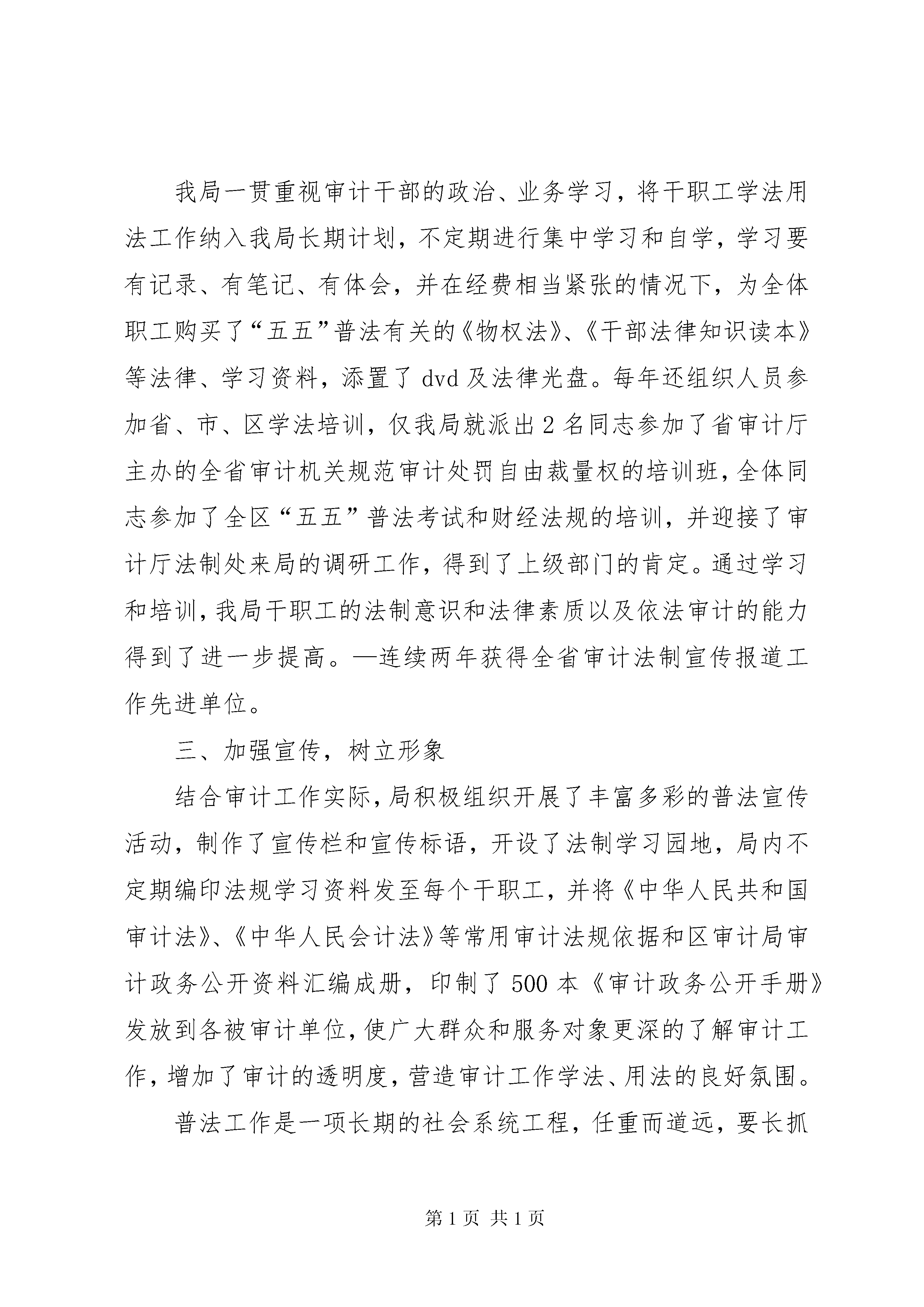 我局一贯重视审计干部的政治、业务学习，将干职工学法用法工作纳入我局长期计划，不定期进行集中学习和自学，学习要有记录、有笔记、有体会，并在经费相当紧张的情况下，为全体职工购买了“五五”普法有关的《物权法》、《干部法律知识读本》等法律、学习资料，添置了dvd及法律光盘。每年还组织人员参加省、市、区学法培训，仅我局就派出2名同志参加了省审计厅主办的全省审计机关规范审计处罚自由裁量权的培训班，全体同志参加了全区“五五”普法考试和财经法规的培训，并迎接了审计厅法制处来局的调研工作，得到了上级部门的肯定。通过学习和培训，我局干职工的法制意识和法律素质以及依法审计的能力得到了进一步提高。—连续两年获得全省审计法制宣传报道工作先进单位。

三、加强宣传，树立形象

结合审计工作实际，局积极组织开展了丰富多彩的普法宣传活动，制作了宣传栏和宣传标语，开设了法制学习园地，局内不定期编印法规学习资料发至每个干职工，并将《中华人民共和国审计法》、《中华人民会计法》等常用审计法规依据和区审计局审计政务公开资料汇编成册，印制了500本《审计政务公开手册》发放到各被审计单位，使广大群众和服务对象更深的了解审计工作，增加了审计的透明度，营造审计工作学法、用法的良好氛围。

普法工作是一项长期的社会系统工程，任重而道远，要长抓

第1页 共1页